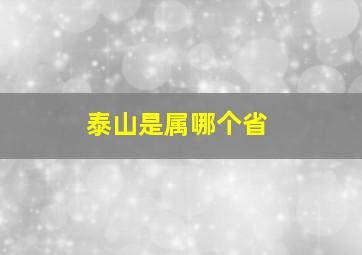 泰山是属哪个省